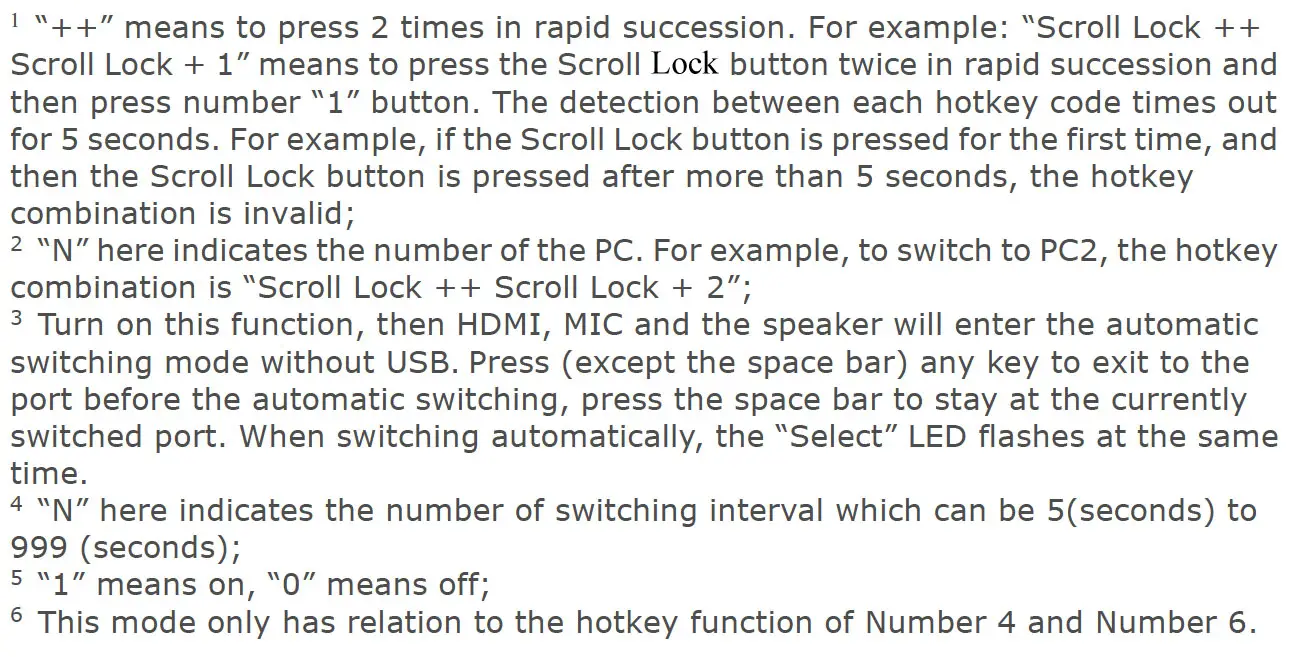 $^{1}$ "++" means to press 2 times in rapid succession. For example: "Scroll Lock ++ Scroll Lock + 1" means to press the Scroll Lock button twice in rapid succession and then press number "1" button. The detection between each hotkey code times out for 5 seconds. For example, if the Scroll Lock button is pressed for the first time, and then the Scroll Lock button is pressed after more than 5 seconds, the hotkey combination is invalid;

$^{2}$ "N" here indicates the number of the PC. For example, to switch to PC2, the hotkey combination is "Scroll Lock ++ Scroll Lock + 2";

$^{3}$ Turn on this function, then HDMI, MIC and the speaker will enter the automatic switching mode without USB. Press (except the space bar) any key to exit to the port before the automatic switching, press the space bar to stay at the currently switched port. When switching automatically, the "Select" LED flashes at the same time.

$^{4}$ "N" here indicates the number of switching interval which can be 5(seconds) to 999 (seconds);

$^{5}$ "1" means on, "0" means off;

$^{6}$ This mode only has relation to the hotkey function of Number 4 and Number 6.